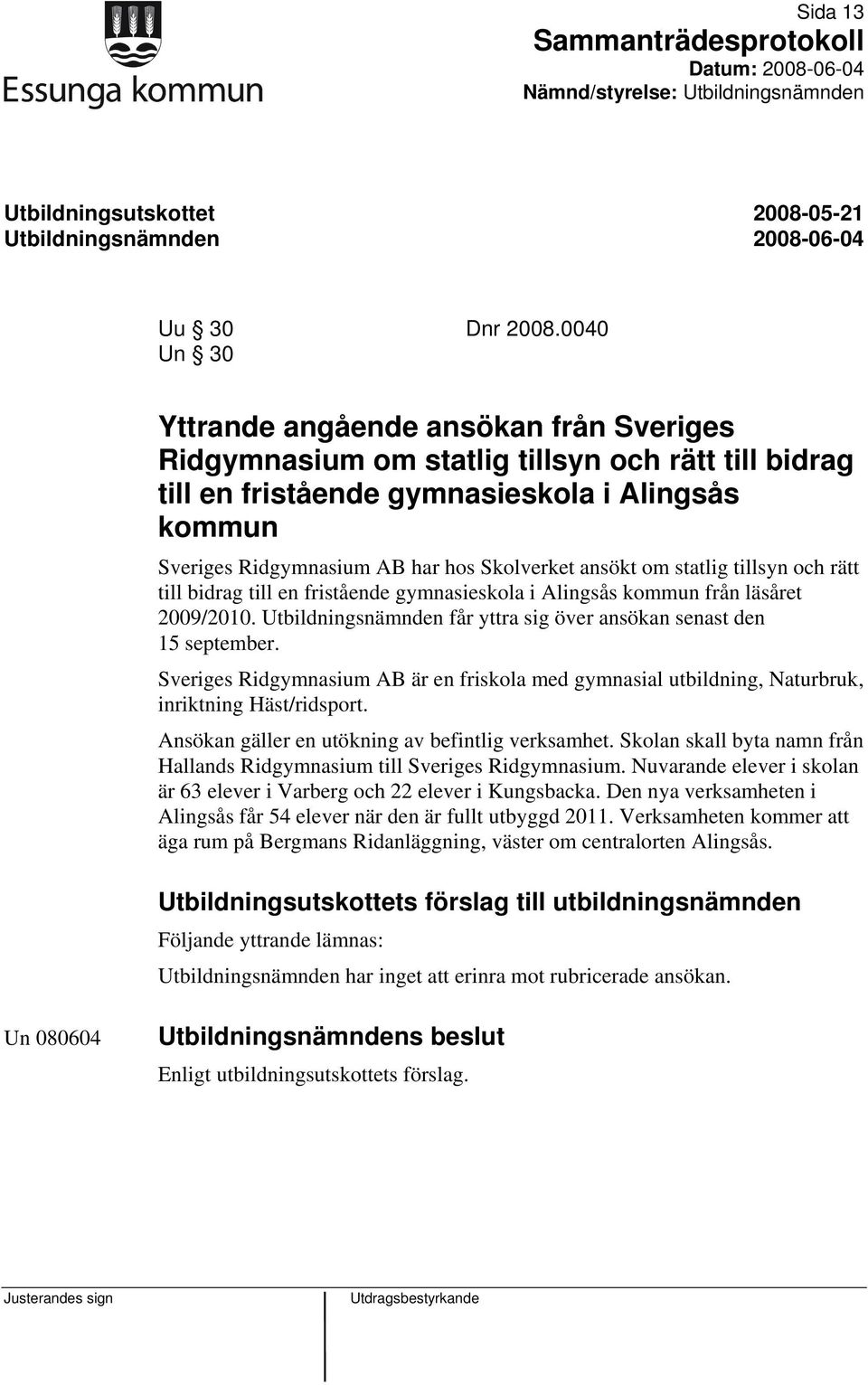 Essunga kommun

Sida 13
Sammanträdesprotokoll
Datum: 2008-06-04
Nämnd/styrelse: Utbildningsnämnden

Utbildningsutskottet 2008-05-21
Utbildningsnämnden 2008-06-04

Uu § 30 Dnr 2008.0040
Un § 30

Yttrande angående ansökan från Sveriges Ridgymnasium om statlig tillsyn och rätt till bidrag till en fristående gymnasieskola i Alingsås kommun

Sveriges Ridgymnasium AB har hos Skolverket ansökt om statlig tillsyn och rätt till bidrag till en fristående gymnasieskola i Alingsås kommun från läsåret 2009/2010. Utbildningsnämnden får yttra sig över ansökan senast den 15 september.

Sveriges Ridgymnasium AB är en friskola med gymnasial utbildning, Naturbruk, inriktning Häst/ridsport.

Ansökan gäller en utökning av befintlig verksamhet. Skolan skall byta namn från Hallands Ridgymnasium till Sveriges Ridgymnasium. Nuvarande elever i skolan är 63 elever i Varberg och 22 elever i Kungsbacka. Den nya verksamheten i Alingsås får 54 elever när den är fullt utbyggd 2011. Verksamheten kommer att äga rum på Bergmans Ridanläggning, väster om centralorten Alingsås.

Utbildningsutskottets förslag till utbildningsnämnden

Följande yttrande lämnas:

Utbildningsnämnden har inget att erinra mot rubricerade ansökan.

Un 080604

Utbildningsnämndens beslut

Enligt utbildningsutskottets förslag.

Justerandes sign

Utdragsbestyrkande